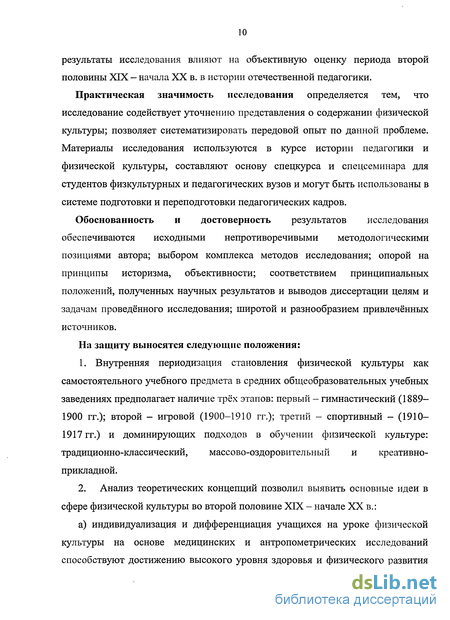 10

результаты исследования влияют на объективную оценку периода второй половины XIX – начала XX в. в истории отечественной педагогики.

Практическая значимость исследования определяется тем, что исследование содействует уточнению представления о содержании физической культуры; позволяет систематизировать передовой опыт по данной проблеме. Материалы исследования используются в курсе истории педагогики и физической культуры, составляют основу спецкурса и спецсеминара для студентов физкультурных и педагогических вузов и могут быть использованы в системе подготовки и переподготовки педагогических кадров.

Обоснованность и достоверность результатов исследования обеспечиваются исходными непротиворечивыми методологическими позициями автора; выбором комплекса методов исследования; опорой на принципы историзма, объективности; соответствием принципиальных положений, полученных научных результатов и выводов диссертации целям и задачам проведённого исследования; широтой и разнообразием привлечённых источников.

На защиту выносятся следующие положения:

1. Внутренняя периодизация становления физической культуры как самостоятельного учебного предмета в средних общеобразовательных учебных заведениях предполагает наличие трёх этапов: первый – гимнастический (1889–1900 гг.); второй – игровой (1900–1910 гг.); третий – спортивный – (1910–1917 гг.) и доминирующих подходов в обучении физической культуре: традиционно-классический, массово-оздоровительный и креативно-прикладной.

2. Анализ теоретических концепций позволил выявить основные идеи в сфере физической культуры во второй половине XIX – начале XX в.:

а) индивидуализация и дифференциация учащихся на уроке физической культуры на основе медицинских и антропометрических исследований способствуют достижению высокого уровня здоровья и физического развития

dsLib.net
библиотека диссертаций